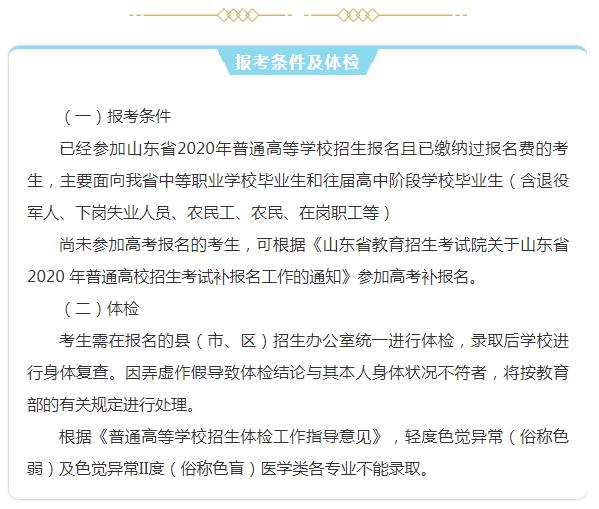 报考条件及体检

（一）报考条件

已经参加山东省2020年普通高等学校招生报名且已缴纳过报名费的考生，主要面向我省中等职业学校毕业生和往届高中阶段学校毕业生（含退役军人、下岗失业人员、农民工、农民、在岗职工等）

尚未参加高考报名的考生，可根据《山东省教育招生考试院关于山东省2020 年普通高校招生考试补报名工作的通知》参加高考补报名。

（二）体检

考生需在报名的县（市、区）招生办公室统一进行体检，录取后学校进行身体复查。因弄虚作假导致体检结论与其本人身体状况不符者，将按教育部的有关规定进行处理。

根据《普通高等学校招生体检工作指导意见》，轻度色觉异常（俗称色弱）及色觉异常II度（俗称色盲）医学类各专业不能录取。